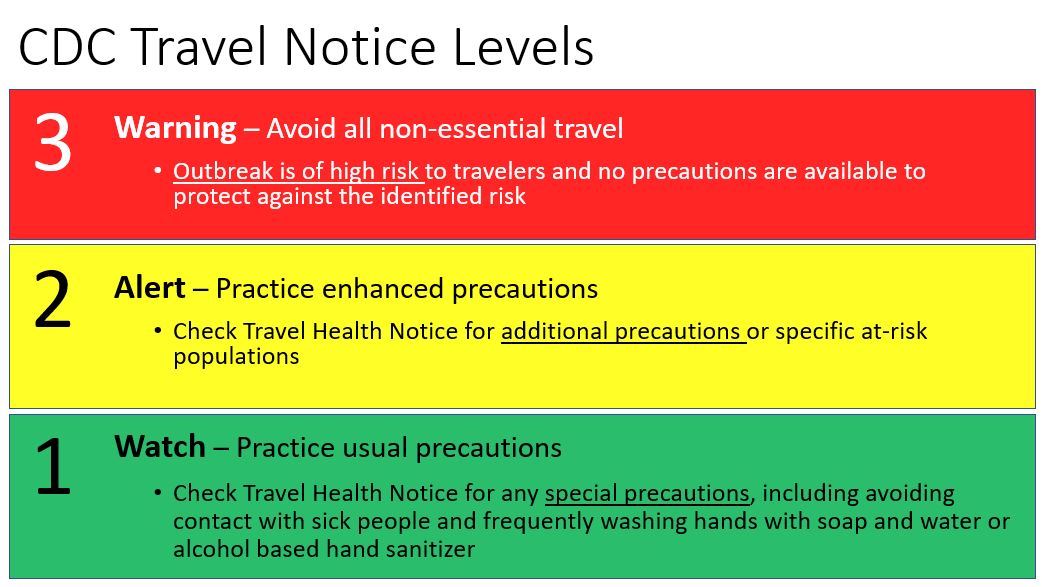 CDC Travel Notice Levels

3

Warning – Avoid all non-essential travel

• Outbreak is of high risk to travelers and no precautions are available to protect against the identified risk

2

Alert – Practice enhanced precautions

• Check Travel Health Notice for additional precautions or specific at-risk populations

1

Watch – Practice usual precautions

• Check Travel Health Notice for any special precautions, including avoiding contact with sick people and frequently washing hands with soap and water or alcohol based hand sanitizer